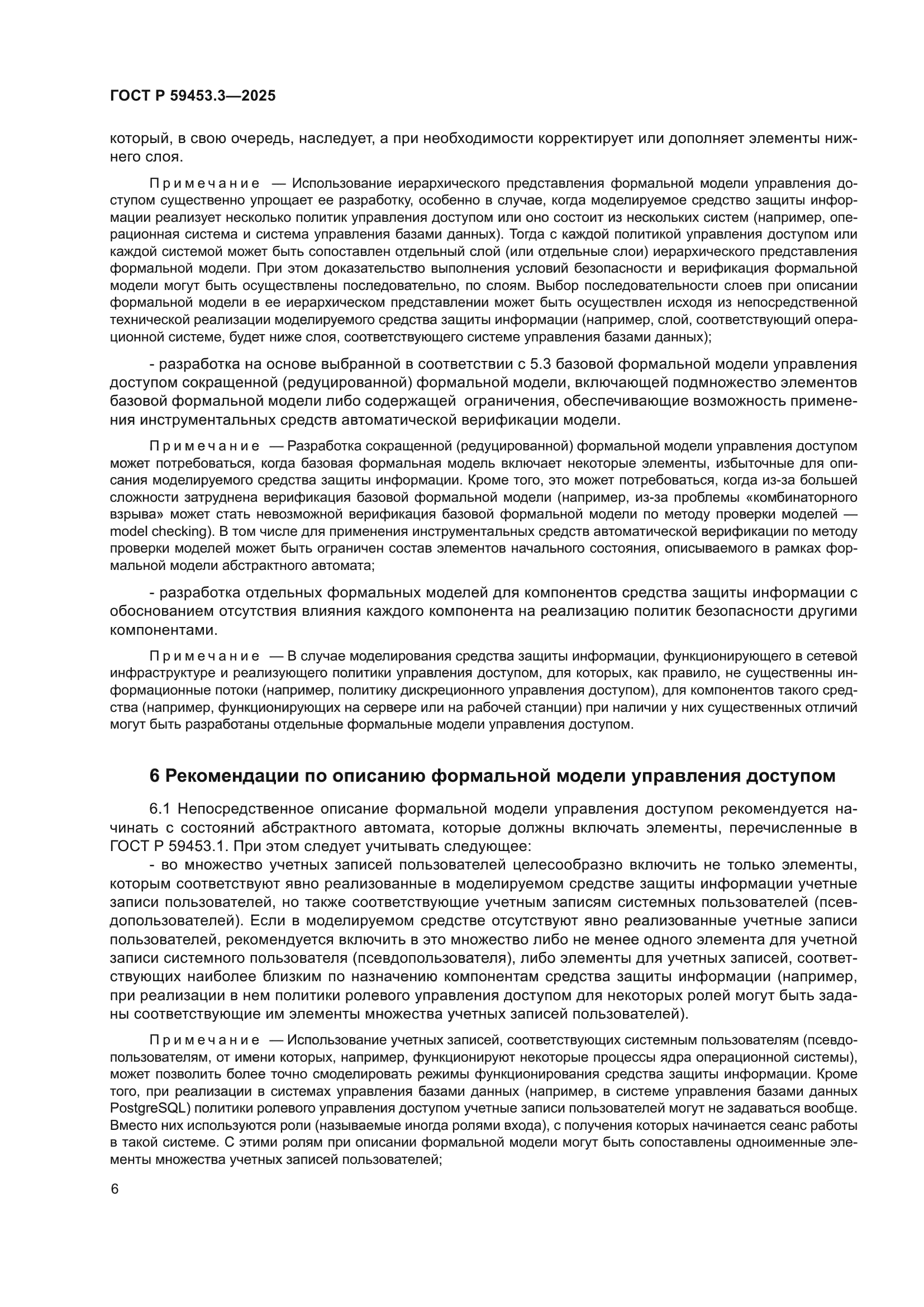 ГОСТ Р 59453.3—2025

который, в свою очередь, наследует, а при необходимости корректирует или дополняет элементы нижнего слоя.

Примечание — Использование иерархического представления формальной модели управления доступом существенно упрощает ее разработку, особенно в случае, когда моделируемое средство защиты информации реализует несколько политик управления доступом или оно состоит из нескольких систем (например, операционная система и система управления базами данных). Тогда с каждой политикой управления доступом или каждой системой может быть сопоставлен отдельный слой (или отдельные слои) иерархического представления формальной модели. При этом доказательство выполнения условий безопасности и верификация формальной модели могут быть осуществлены последовательно, по слоям. Выбор последовательности слоев при описании формальной модели в ее иерархическом представлении может быть осуществлен исходя из непосредственной технической реализации моделируемого средства защиты информации (например, слой, соответствующий операционной системе, будет ниже слоя, соответствующего системе управления базами данных);

- разработка на основе выбранной в соответствии с 5.3 базовой формальной модели управления доступом сокращенной (редуцированной) формальной модели, включающей подмножество элементов базовой формальной модели либо содержащей ограничения, обеспечивающие возможность применения инструментальных средств автоматической верификации модели.

Примечание — Разработка сокращенной (редуцированной) формальной модели управления доступом может потребоваться, когда базовая формальная модель включает некоторые элементы, избыточные для описания моделируемого средства защиты информации. Кроме того, это может потребоваться, когда из-за большей сложности затруднена верификация базовой формальной модели (например, из-за проблемы «комбинаторного взрыва» может стать невозможной верификация базовой формальной модели по методу проверки моделей — model checking). В том числе для применения инструментальных средств автоматической верификации по методу проверки моделей может быть ограничен состав элементов начального состояния, описываемого в рамках формальной модели абстрактного автомата;

- разработка отдельных формальных моделей для компонентов средства защиты информации с обоснованием отсутствия влияния каждого компонента на реализацию политик безопасности другими компонентами.

Примечание — В случае моделирования средства защиты информации, функционирующего в сетевой инфраструктуре и реализующего политики управления доступом, для которых, как правило, не существенны информационные потоки (например, политику дискреционного управления доступом), для компонентов такого средства (например, функционирующих на сервере или на рабочей станции) при наличии у них существенных отличий могут быть разработаны отдельные формальные модели управления доступом.

6 Рекомендации по описанию формальной модели управления доступом

6.1 Непосредственное описание формальной модели управления доступом рекомендуется начинать с состояний абстрактного автомата, которые должны включать элементы, перечисленные в ГОСТ Р 59453.1. При этом следует учитывать следующее:

- во множество учетных записей пользователей целесообразно включить не только элементы, которым соответствуют явно реализованные в моделируемом средстве защиты информации учетные записи пользователей, но также соответствующие учетным записям системных пользователей (псевдопользователей). Если в моделируемом средстве отсутствуют явно реализованные учетные записи пользователей, рекомендуется включить в это множество либо не менее одного элемента для учетной записи системного пользователя (псевдопользователя), либо элементы для учетных записей, соответствующих наиболее близким по назначению компонентам средства защиты информации (например, при реализации в нем политики ролевого управления доступом для некоторых ролей могут быть заданы соответствующие им элементы множества учетных записей пользователей).

Примечание — Использование учетных записей, соответствующих системным пользователям (псевдопользователям, от имени которых, например, функционируют некоторые процессы ядра операционной системы), может позволить более точно смоделировать режимы функционирования средства защиты информации. Кроме того, при реализации в системах управления базами данных (например, в системе управления базами данных PostgreSQL) политики ролевого управления доступом учетные записи пользователей могут не задаваться вообще. Вместо них используются роли (называемые иногда ролями входа), с получения которых начинается сеанс работы в такой системе. С этими ролям при описании формальной модели могут быть сопоставлены одноименные элементы множества учетных записей пользователей;

6